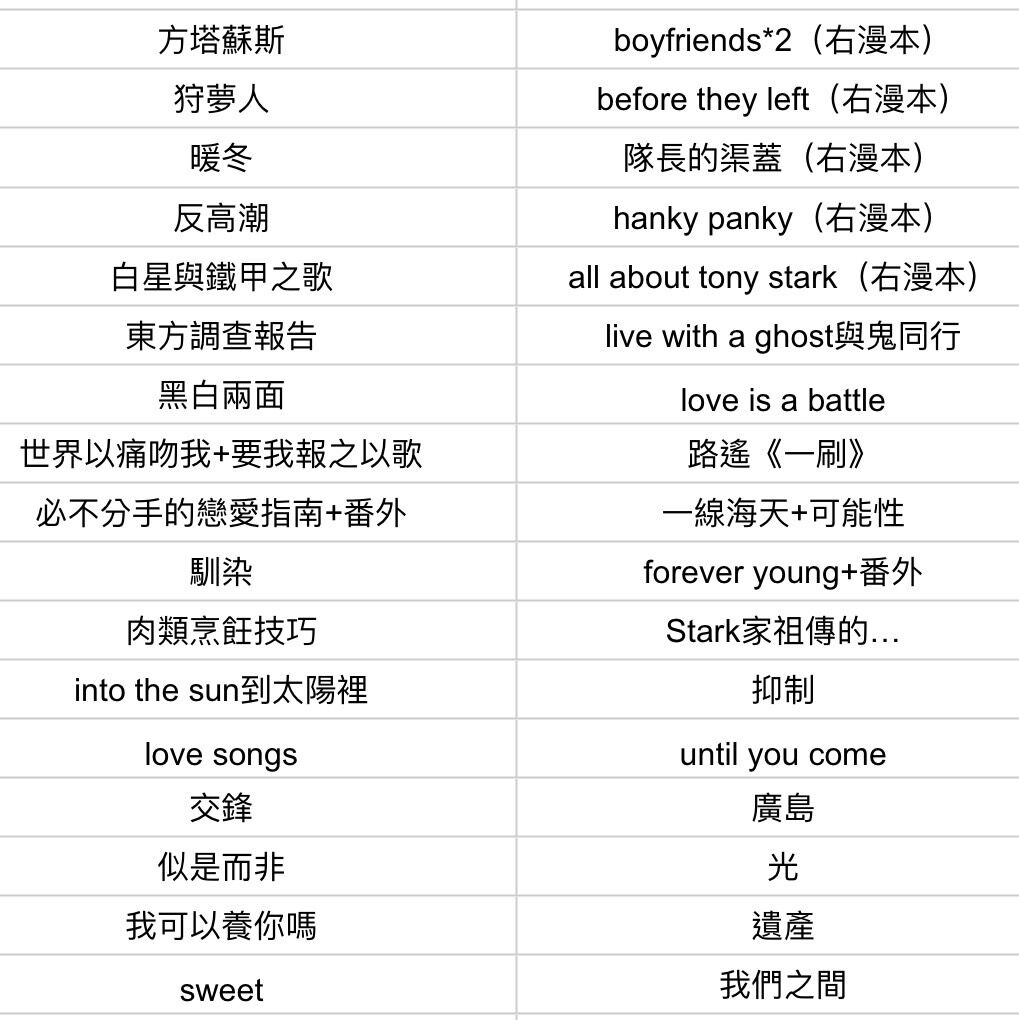 | | |
|---|---|
| 方塔蘇斯 | boyfriends*2（右漫本） |
| 狩夢人 | before they left（右漫本） |
| 暖冬 | 隊長的渠蓋（右漫本） |
| 反高潮 | hanky panky（右漫本） |
| 白星與鐵甲之歌 | all about tony stark（右漫本） |
| 東方調查報告 | live with a ghost與鬼同行 |
| 黑白兩面 | love is a battle |
| 世界以痛吻我+要我報之以歌 | 路遙《一刷》 |
| 必不分手的戀愛指南+番外 | 一線海天+可能性 |
| 馴染 | forever young+番外 |
| 肉類烹飪技巧 | Stark家祖傳的… |
| into the sun到太陽裡 | 抑制 |
| love songs | until you come |
| 交鋒 | 廣島 |
| 似是而非 | 光 |
| 我可以養你嗎 | 遺產 |
| sweet | 我們之間 |